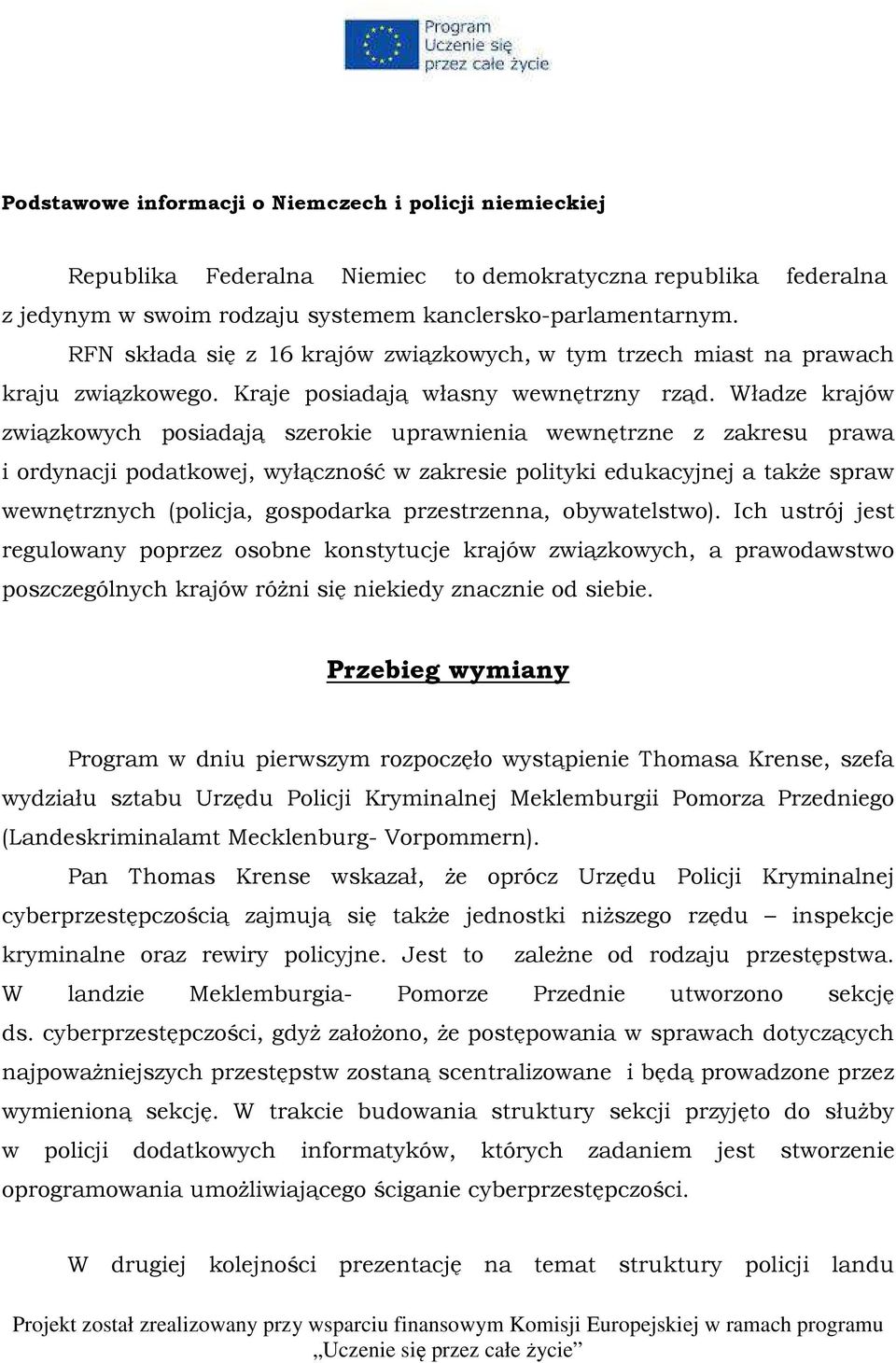 Program Uczenie się przez całe życie

Podstawowe informacji o Niemczech i policji niemieckiej

Republika Federalna Niemiec to demokratyczna republika federalna z jedynym w swoim rodzaju systemem kanclersko-parlamentarnym.

RFN składa się z 16 krajów związkowych, w tym trzech miast na prawach kraju związkowego. Kraje posiadają własny wewnętrzny rząd. Władze krajów związkowych posiadają szerokie uprawnienia wewnętrzne z zakresu prawa i ordynacji podatkowej, wyłączność w zakresie polityki edukacyjnej a także spraw wewnętrznych (policja, gospodarka przestrzenna, obywatelstwo). Ich ustrój jest regulowany poprzez osobne konstytucje krajów związkowych, a prawodawstwo poszczególnych krajów różni się niekiedy znacznie od siebie.

Przebieg wymiany

Program w dniu pierwszym rozpoczęło wystąpienie Thomasa Krense, szefa wydziału sztabu Urzędu Policji Kryminalnej Meklemburgii Pomorza Przedniego (Landeskriminalamt Mecklenburg- Vorpommern).

Pan Thomas Krense wskazał, że oprócz Urzędu Policji Kryminalnej cyberprzestępczością zajmują się także jednostki niższego rzędu – inspekcje kryminalne oraz rewiry policyjne. Jest to zależne od rodzaju przestępstwa. W landzie Meklemburgia- Pomorze Przednie utworzono sekcję ds. cyberprzestępczości, gdyż założono, że postępowania w sprawach dotyczących najpoważniejszych przestępstw zostaną scentralizowane i będą prowadzone przez wymienioną sekcję. W trakcie budowania struktury sekcji przyjęto do służby w policji dodatkowych informatyków, których zadaniem jest stworzenie oprogramowania umożliwiającego ściganie cyberprzestępczości.

W drugiej kolejności prezentację na temat struktury policji landu

Projekt został zrealizowany przy wsparciu finansowym Komisji Europejskiej w ramach programu „Uczenie się przez całe życie”